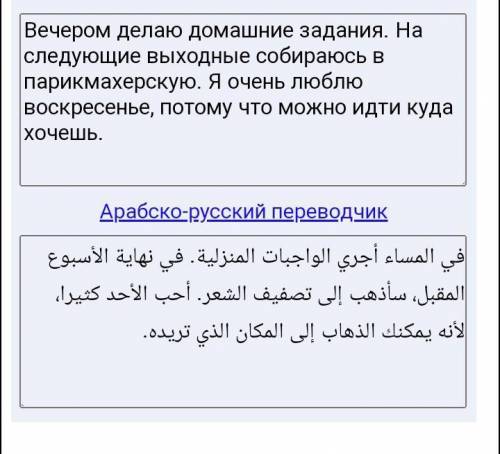 Вечером делаю домашние задания. На следующие выходные собираюсь в парикмахерскую. Я очень люблю воскресенье, потому что можно идти куда хочешь.

Арабско-русский переводчик

في المساء أجري الواجبات المنزلية. في نهاية الأسبوع المقبل، سأذهب إلى تصفيف الشعر. أحب الأحد كثيرا، لأنه يمكنك الذهاب إلى المكان الذي تريده.